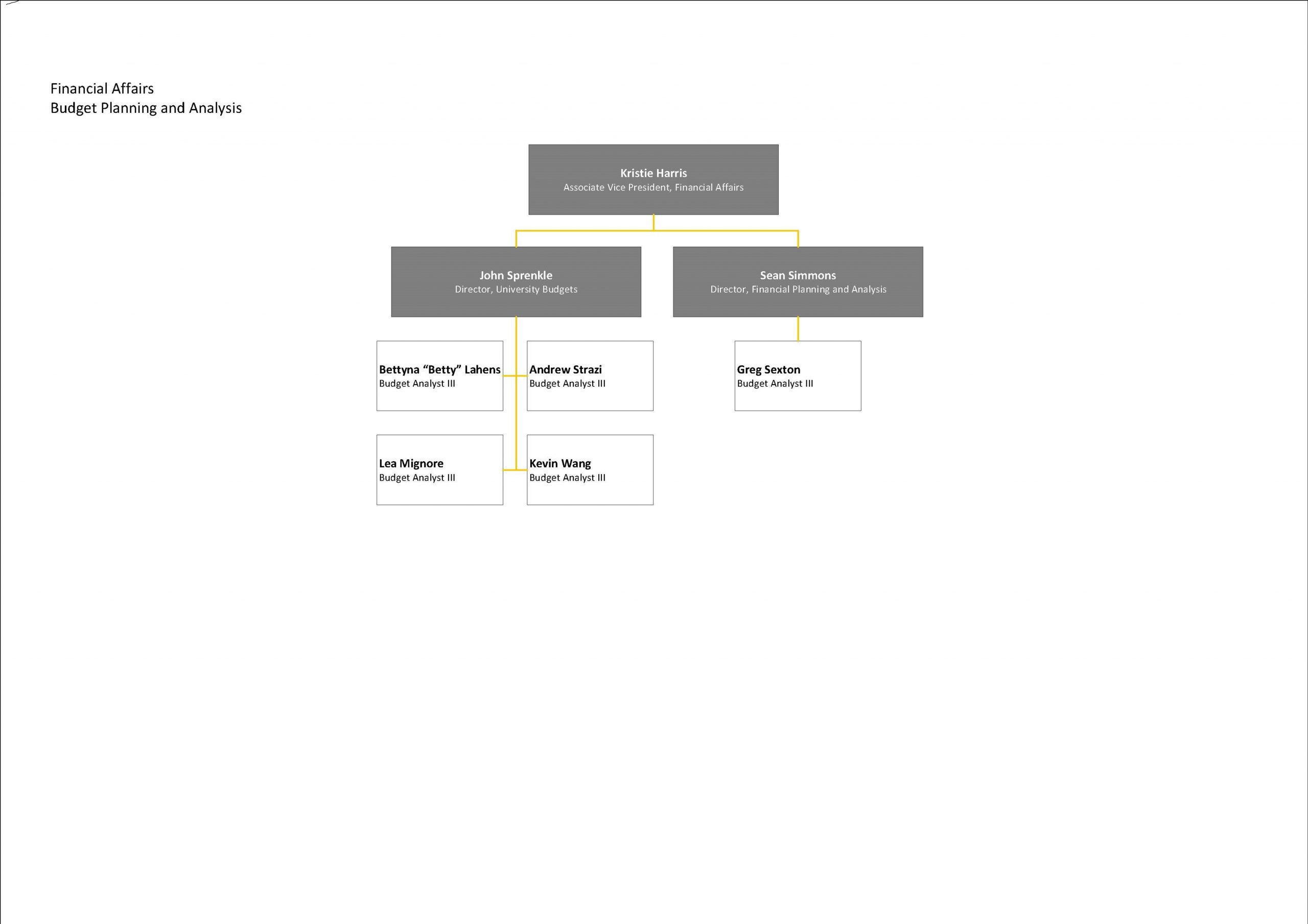 Financial Affairs
Budget Planning and Analysis

Kristie Harris
Associate Vice President, Financial Affairs

John Sprenkle
Director, University Budgets

Sean Simmons
Director, Financial Planning and Analysis

Bettyna “Betty” Lahens
Budget Analyst III

Andrew Strazi
Budget Analyst III

Greg Sexton
Budget Analyst III

Lea Mignore
Budget Analyst III

Kevin Wang
Budget Analyst III